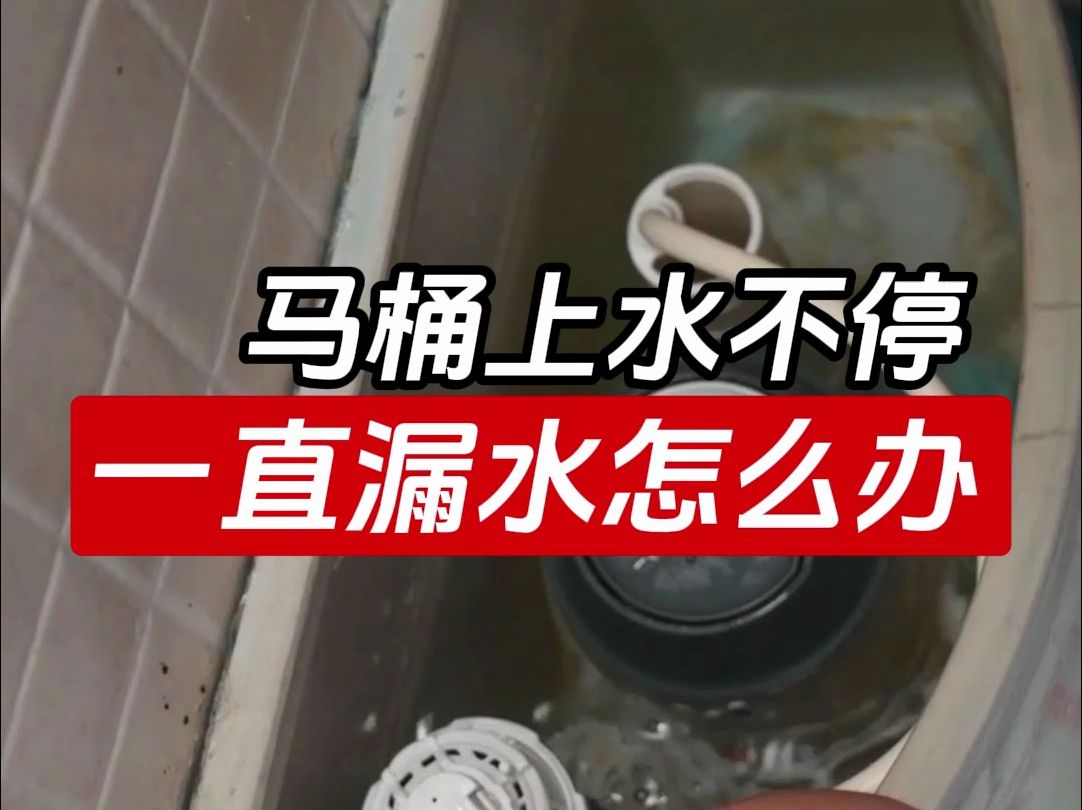 马桶上水不停
一直漏水怎么办